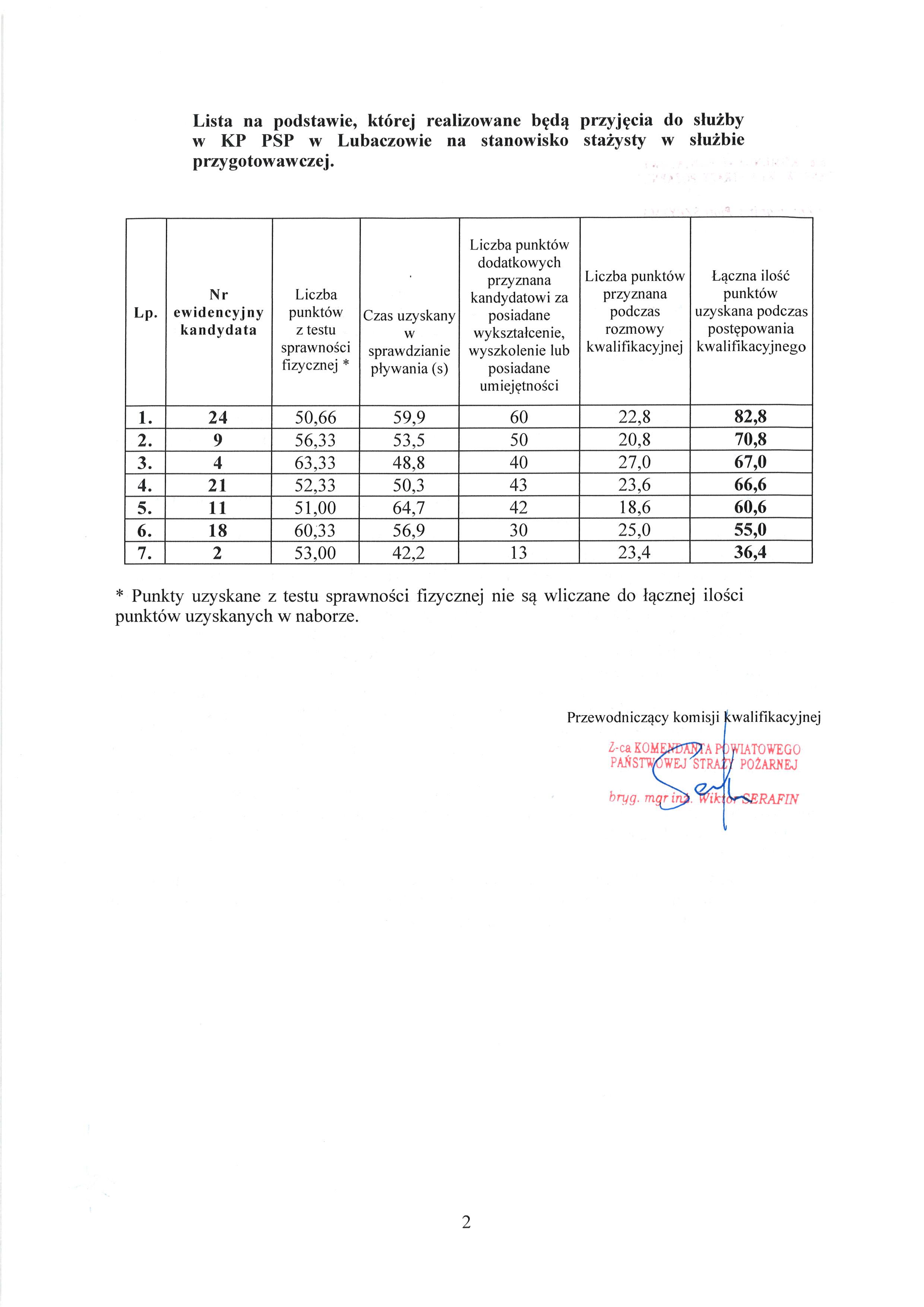 Lista na podstawie, której realizowane będą przyjęcia do służby w KP PSP w Lubaczowie na stanowisko stażysty w służbie przygotowawczej.

| Lp. | Nr ewidencyjny kandydata | Liczba punktów z testu sprawności fizycznej * | Czas uzyskany w sprawdzianie pływania (s) | Liczba punktów dodatkowych przyznana kandydatowi za posiadane wykształcenie, wyszkolenie lub posiadane umiejętności | Liczba punktów przyznana podczas rozmowy kwalifikacyjnej | Łączna ilość punktów uzyskana podczas postępowania kwalifikacyjnego |
|---|---|---|---|---|---|---|
| 1. | 24 | 50,66 | 59,9 | 60 | 22,8 | 82,8 |
| 2. | 9 | 56,33 | 53,5 | 50 | 20,8 | 70,8 |
| 3. | 4 | 63,33 | 48,8 | 40 | 27,0 | 67,0 |
| 4. | 21 | 52,33 | 50,3 | 43 | 23,6 | 66,6 |
| 5. | 11 | 51,00 | 64,7 | 42 | 18,6 | 60,6 |
| 6. | 18 | 60,33 | 56,9 | 30 | 25,0 | 55,0 |
| 7. | 2 | 53,00 | 42,2 | 13 | 23,4 | 36,4 |

* Punkty uzyskane z testu sprawności fizycznej nie są wliczane do łącznej ilości punktów uzyskanych w naborze.

Przewodniczący komisji kwalifikacyjnej

Z-ca KOMENDANTA POWIATOWEGO
PAŃSTWOWEJ STRAŻY POŻARNEJ
bryg. mgr inż. Wiktor SERAFIN

2